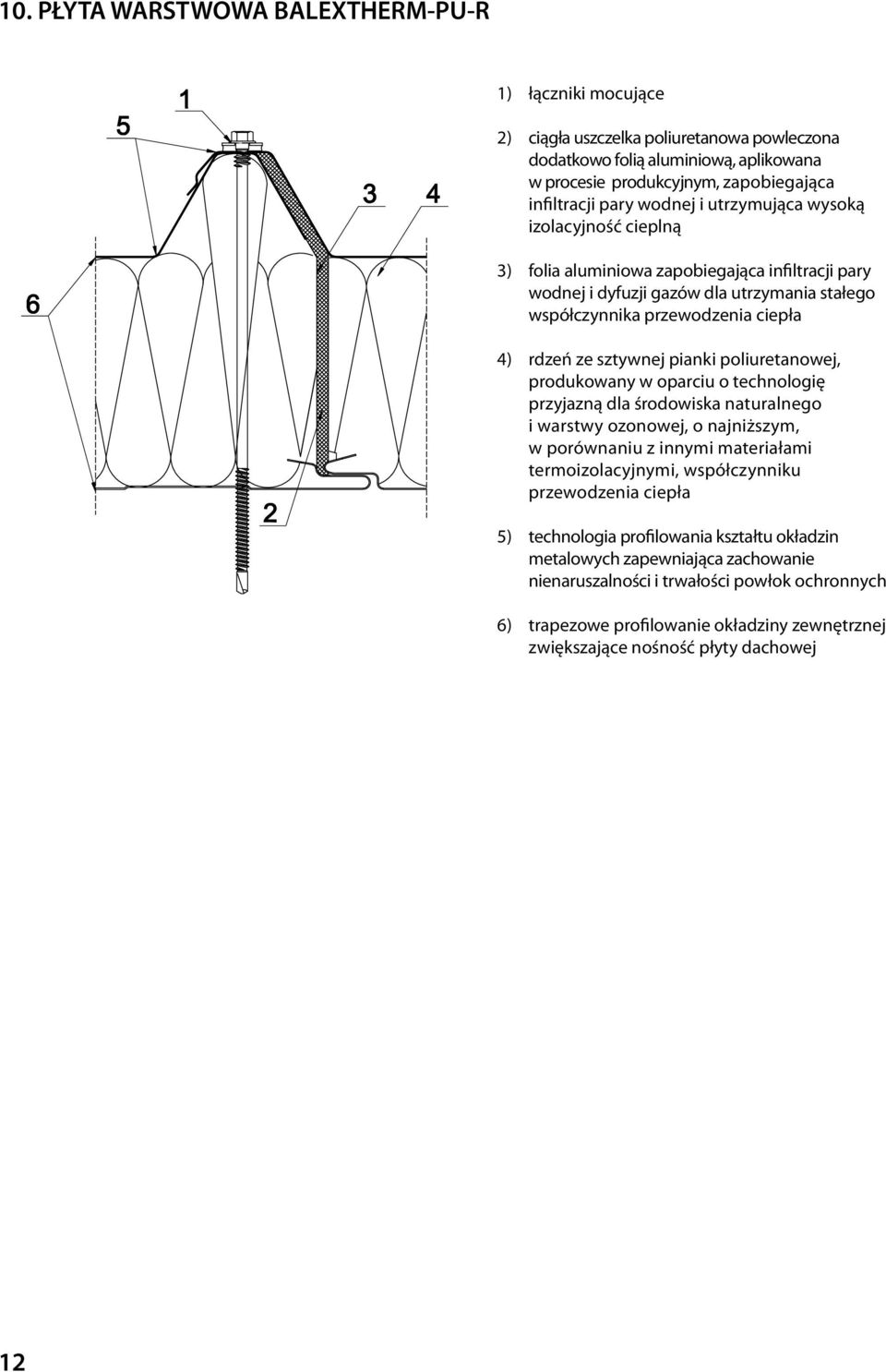 10. PŁYTA WARSTWOWA BALEXTHERM-PU-R

5

1

3

4

6

2

1) łączniki mocujące

2) ciągła uszczelka poliuretanowa powleczona dodatkowo folią aluminiową, aplikowana w procesie produkcyjnym, zapobiegająca infiltracji pary wodnej i utrzymująca wysoką izolacyjność cieplną

3) folia aluminiowa zapobiegająca infiltracji pary wodnej i dyfuzji gazów dla utrzymania stałego współczynnika przewodzenia ciepła

4) rdzeń ze sztywnej pianki poliuretanowej, produkowany w oparciu o technologię przyjazną dla środowiska naturalnego i warstwy ozonowej, o najniższym, w porównaniu z innymi materiałami termoizolacyjnymi, współczynniku przewodzenia ciepła

5) technologia profilowania kształtu okładzin metalowych zapewniająca zachowanie nienaruszalności i trwałości powłok ochronnych

6) trapezowe profilowanie okładziny zewnętrznej zwiększające nośność płyty dachowej

12